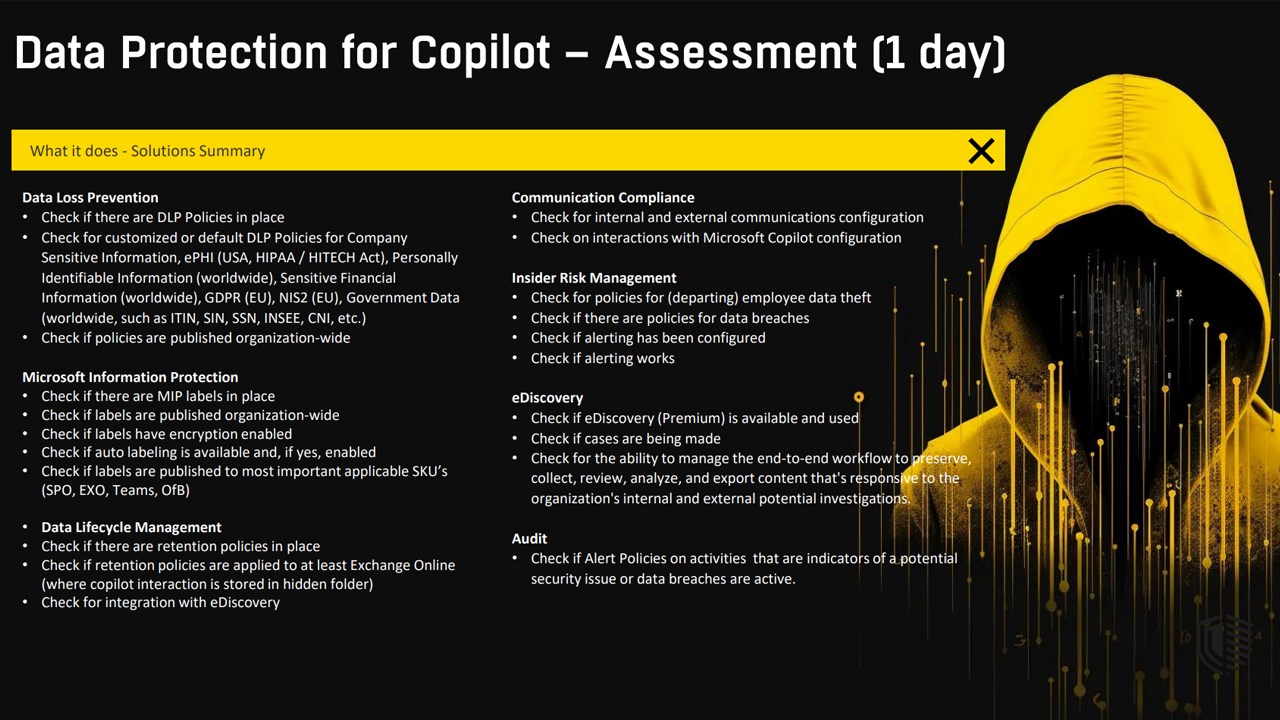 Data Protection for Copilot – Assessment (1 day)

What it does - Solutions Summary

Data Loss Prevention
• Check if there are DLP Policies in place
• Check for customized or default DLP Policies for Company Sensitive Information, ePHI (USA, HIPAA / HITECH Act), Personally Identifiable Information (worldwide), Sensitive Financial Information (worldwide), GDPR (EU), NIS2 (EU), Government Data (worldwide, such as ITIN, SIN, SSN, INSEE, CNI, etc.)
• Check if policies are published organization-wide

Microsoft Information Protection
• Check if there are MIP labels in place
• Check if labels are published organization-wide
• Check if labels have encryption enabled
• Check if auto labeling is available and, if yes, enabled
• Check if labels are published to most important applicable SKU's (SPO, EXO, Teams, OfB)

• Data Lifecycle Management
• Check if there are retention policies in place
• Check if retention policies are applied to at least Exchange Online (where copilot interaction is stored in hidden folder)
• Check for integration with eDiscovery

Communication Compliance
• Check for internal and external communications configuration
• Check on interactions with Microsoft Copilot configuration

Insider Risk Management
• Check for policies for (departing) employee data theft
• Check if there are policies for data breaches
• Check if alerting has been configured
• Check if alerting works

eDiscovery
• Check if eDiscovery (Premium) is available and used
• Check if cases are being made
• Check for the ability to manage the end-to-end workflow to preserve, collect, review, analyze, and export content that's responsive to the organization's internal and external potential investigations.

Audit
• Check if Alert Policies on activities that are indicators of a potential security issue or data breaches are active.